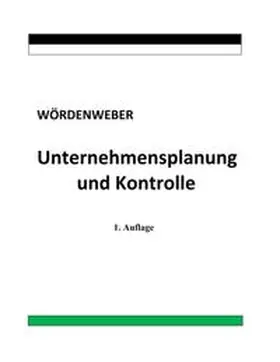 WÖRDENWEBER

Unternehmensplanung und Kontrolle

1. Auflage